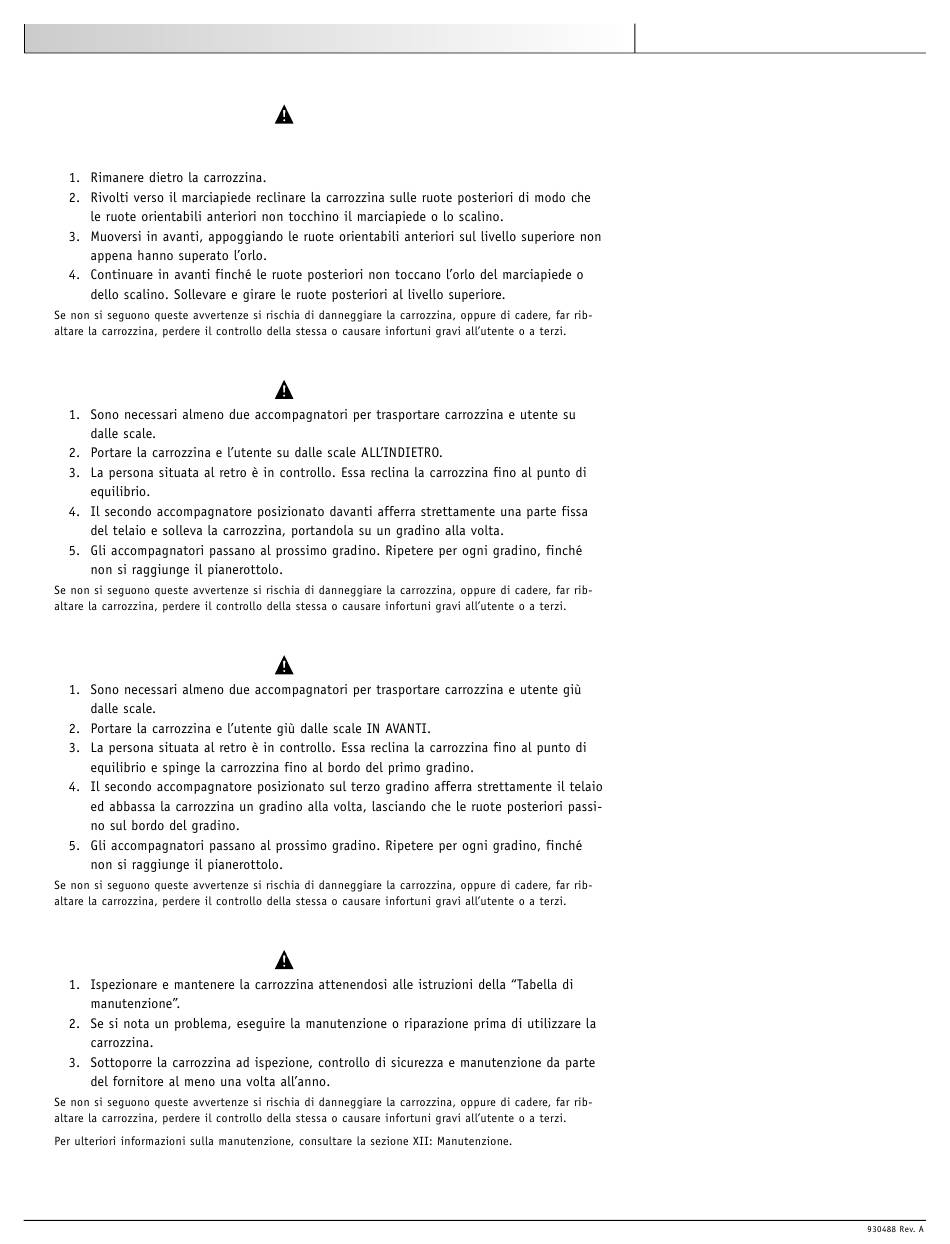 1. Rimanere dietro la carrozzina.
2. Rivolti verso il marciapiede reclinare la carrozzina sulle ruote posteriori di modo che le ruote orientabili anteriori non tocchino il marciapiede o lo scalino.
3. Muoversi in avanti, appoggiando le ruote orientabili anteriori sul livello superiore non appena hanno superato l'orlo.
4. Continuare in avanti finché le ruote posteriori non toccano l'orlo del marciapiede o dello scalino. Sollevare e girare le ruote posteriori al livello superiore.

Se non si seguono queste avvertenze si rischia di danneggiare la carrozzina, oppure di cadere, far ribaltare la carrozzina, perdere il controllo della stessa o causare infortuni gravi all'utente o a terzi.

1. Sono necessari almeno due accompagnatori per trasportare carrozzina e utente su dalle scale.
2. Portare la carrozzina e l'utente su dalle scale ALL'INDIETRO.
3. La persona situata al retro è in controllo. Essa reclina la carrozzina fino al punto di equilibrio.
4. Il secondo accompagnatore posizionato davanti afferra strettamente una parte fissa del telaio e solleva la carrozzina, portandola su un gradino alla volta.
5. Gli accompagnatori passano al prossimo gradino. Ripetere per ogni gradino, finché non si raggiunge il pianerottolo.

Se non si seguono queste avvertenze si rischia di danneggiare la carrozzina, oppure di cadere, far ribaltare la carrozzina, perdere il controllo della stessa o causare infortuni gravi all'utente o a terzi.

1. Sono necessari almeno due accompagnatori per trasportare carrozzina e utente giù dalle scale.
2. Portare la carrozzina e l'utente giù dalle scale IN AVANTI.
3. La persona situata al retro è in controllo. Essa reclina la carrozzina fino al punto di equilibrio e spinge la carrozzina fino al bordo del primo gradino.
4. Il secondo accompagnatore posizionato sul terzo gradino afferra strettamente il telaio ed abbassa la carrozzina un gradino alla volta, lasciando che le ruote posteriori passino sul bordo del gradino.
5. Gli accompagnatori passano al prossimo gradino. Ripetere per ogni gradino, finché non si raggiunge il pianerottolo.

Se non si seguono queste avvertenze si rischia di danneggiare la carrozzina, oppure di cadere, far ribaltare la carrozzina, perdere il controllo della stessa o causare infortuni gravi all'utente o a terzi.

1. Ispezionare e mantenere la carrozzina attenendosi alle istruzioni della "Tabella di manutenzione".
2. Se si nota un problema, eseguire la manutenzione o riparazione prima di utilizzare la carrozzina.
3. Sottoporre la carrozzina ad ispezione, controllo di sicurezza e manutenzione da parte del fornitore al meno una volta all'anno.

Se non si seguono queste avvertenze si rischia di danneggiare la carrozzina, oppure di cadere, far ribaltare la carrozzina, perdere il controllo della stessa o causare infortuni gravi all'utente o a terzi.

Per ulteriori informazioni sulla manutenzione, consultare la sezione XII: Manutenzione.

930488 Rev. A